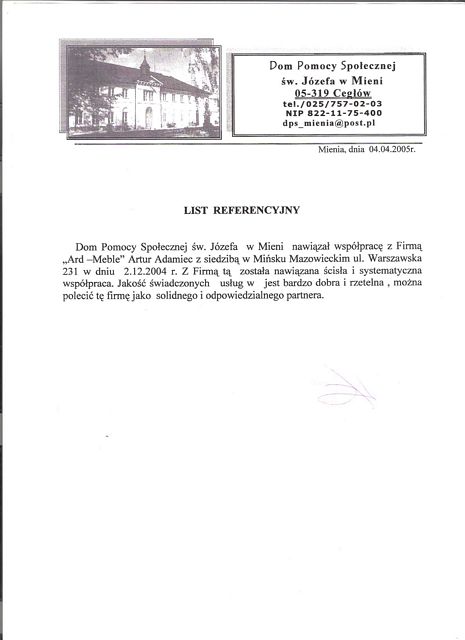 Dom Pomocy Społecznej
św. Józefa w Mieni
05-319 Cegłów
tel./025/757-02-03
NIP 822-11-75-400
dps_mienia@post.pl

Mienia, dnia 04.04.2005r.

LIST REFERENCYJNY

Dom Pomocy Społecznej św. Józefa w Mieni nawiązał współpracę z Firmą „Ard –Meble" Artur Adamiec z siedzibą w Mińsku Mazowieckim ul. Warszawska 231 w dniu 2.12.2004 r. Z Firmą tą została nawiązana ścisła i systematyczna współpraca. Jakość świadczonych usług w jest bardzo dobra i rzetelna , można polecić tę firmę jako solidnego i odpowiedzialnego partnera.